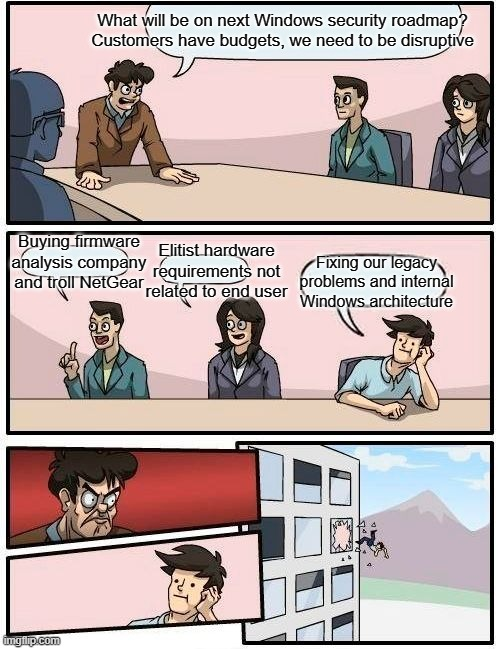 What will be on next Windows security roadmap? Customers have budgets, we need to be disruptive

Buying firmware analysis company and troll NetGear

Elitist hardware requirements not related to end user

Fixing our legacy problems and internal Windows architecture

imgflip.com